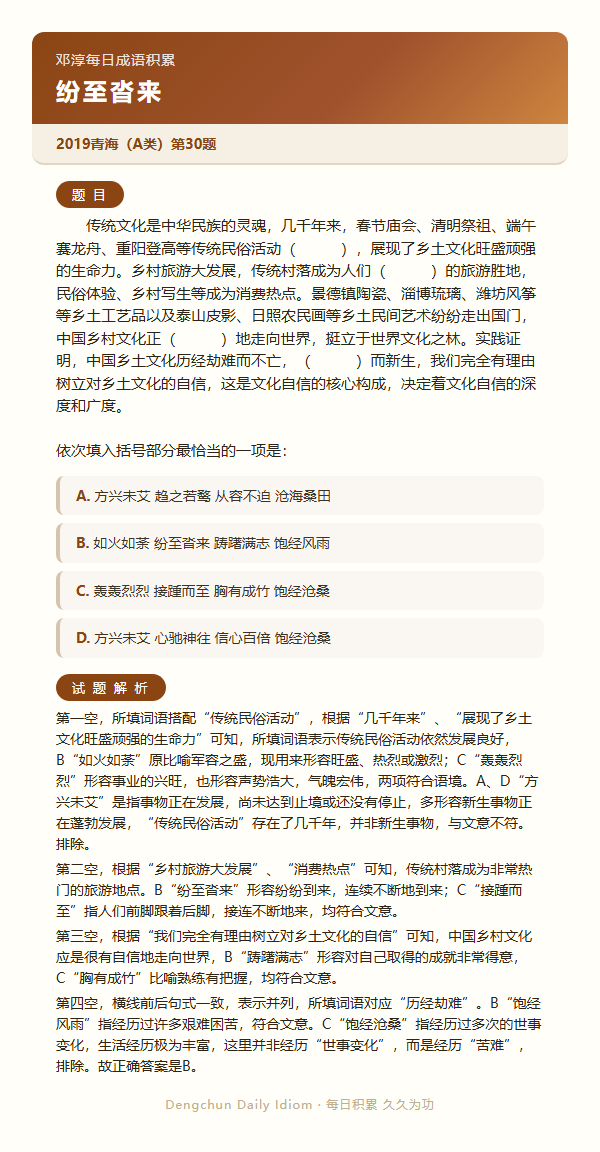 邓淳每日成语积累
纷至沓来

2019青海（A类）第30题

题 目

传统文化是中华民族的灵魂，几千年来，春节庙会、清明祭祖、端午赛龙舟、重阳登高等传统民俗活动（　　），展现了乡土文化旺盛顽强的生命力。乡村旅游大发展，传统村落成为人们（　　）的旅游胜地，民俗体验、乡村写生等成为消费热点。景德镇陶瓷、淄博琉璃、潍坊风筝等乡土工艺品以及泰山皮影、日照农民画等乡土民间艺术纷纷走出国门，中国乡村文化正（　　）地走向世界，挺立于世界文化之林。实践证明，中国乡土文化历经劫难而不亡，（　　）而新生，我们完全有理由树立对乡土文化的自信，这是文化自信的核心构成，决定着文化自信的深度和广度。

依次填入括号部分最恰当的一项是：

A. 方兴未艾 趋之若鹜 从容不迫 沧海桑田

B. 如火如荼 纷至沓来 踌躇满志 饱经风雨

C. 轰轰烈烈 接踵而至 胸有成竹 饱经沧桑

D. 方兴未艾 心驰神往 信心百倍 饱经沧桑

试 题 解 析

第一空，所填词语搭配“传统民俗活动”，根据“几千年来”、“展现了乡土文化旺盛顽强的生命力”可知，所填词语表示传统民俗活动依然发展良好，B“如火如荼”原比喻军容之盛，现用来形容旺盛、热烈或激烈；C“轰轰烈烈”形容事业的兴旺，也形容声势浩大，气魄宏伟，两项符合语境。A、D“方兴未艾”是指事物正在发展，尚未达到止境或还没有停止，多形容新生事物正在蓬勃发展，“传统民俗活动”存在了几千年，并非新生事物，与文意不符。排除。

第二空，根据“乡村旅游大发展”、“消费热点”可知，传统村落成为非常热门的旅游地点。B“纷至沓来”形容纷纷到来，连续不断地到来；C“接踵而至”指人们前脚跟着后脚，接连不断地来，均符合文意。

第三空，根据“我们完全有理由树立对乡土文化的自信”可知，中国乡村文化应是很有自信地走向世界，B“踌躇满志”形容对自己取得的成就非常得意，C“胸有成竹”比喻熟练有把握，均符合文意。

第四空，横线前后句式一致，表示并列，所填词语对应“历经劫难”。B“饱经风雨”指经历过许多艰难困苦，符合文意。C“饱经沧桑”指经历过多次的世事变化，生活经历极为丰富，这里并非经历“世事变化”，而是经历“苦难”，排除。故正确答案是B。

Dengchun Daily Idiom · 每日积累 久久为功